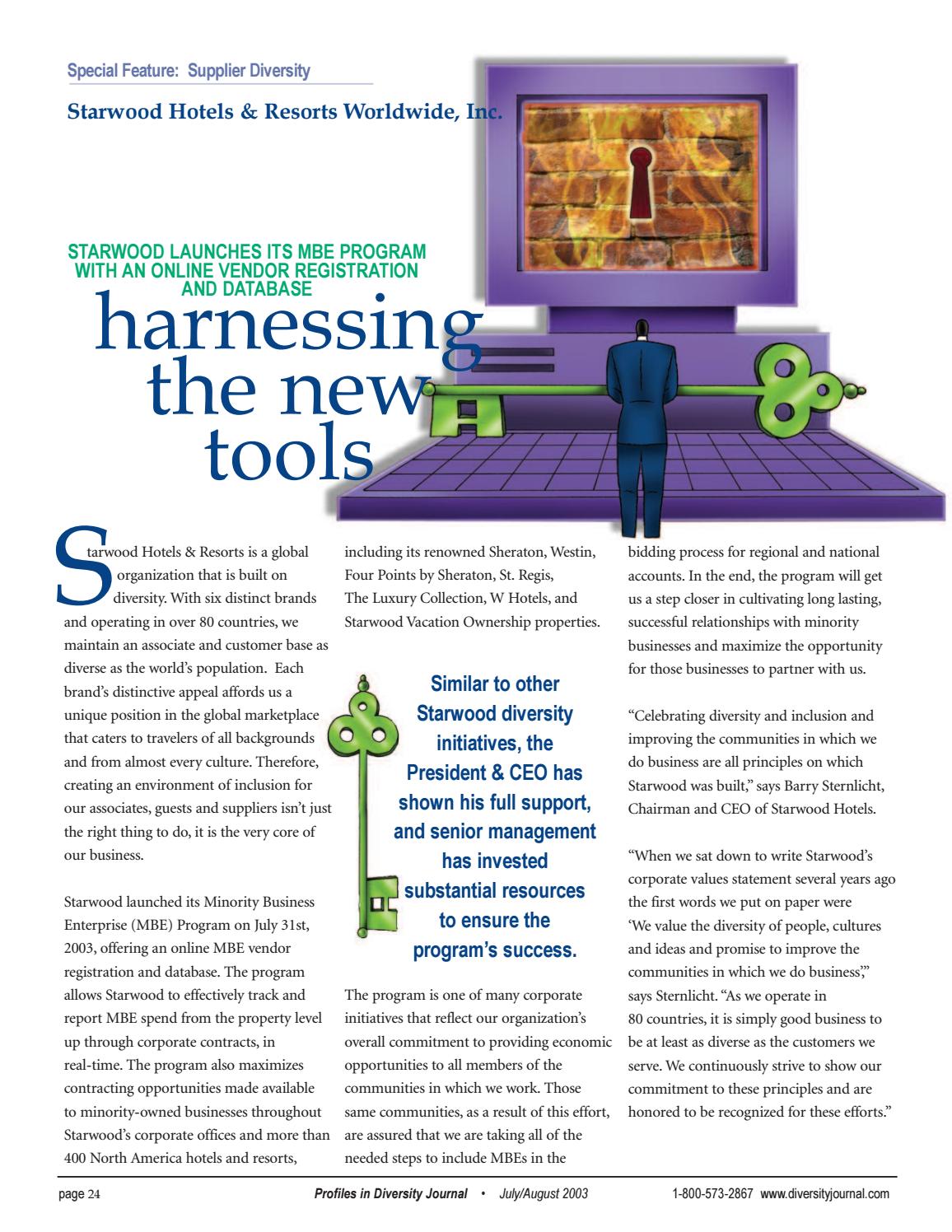 Special Feature: Supplier Diversity

Starwood Hotels & Resorts Worldwide, Inc.

STARWOOD LAUNCHES ITS MBE PROGRAM WITH AN ONLINE VENDOR REGISTRATION AND DATABASE

harnessing the new tools

Starwood Hotels & Resorts is a global organization that is built on diversity. With six distinct brands and operating in over 80 countries, we maintain an associate and customer base as diverse as the world's population. Each brand's distinctive appeal affords us a unique position in the global marketplace that caters to travelers of all backgrounds and from almost every culture. Therefore, creating an environment of inclusion for our associates, guests and suppliers isn't just the right thing to do, it is the very core of our business.

Starwood launched its Minority Business Enterprise (MBE) Program on July 31st, 2003, offering an online MBE vendor registration and database. The program allows Starwood to effectively track and report MBE spend from the property level up through corporate contracts, in real-time. The program also maximizes contracting opportunities made available to minority-owned businesses throughout Starwood's corporate offices and more than 400 North America hotels and resorts, including its renowned Sheraton, Westin, Four Points by Sheraton, St. Regis, The Luxury Collection, W Hotels, and Starwood Vacation Ownership properties.

Similar to other Starwood diversity initiatives, the President & CEO has shown his full support, and senior management has invested substantial resources to ensure the program's success.

The program is one of many corporate initiatives that reflect our organization's overall commitment to providing economic opportunities to all members of the communities in which we work. Those same communities, as a result of this effort, are assured that we are taking all of the needed steps to include MBEs in the bidding process for regional and national accounts. In the end, the program will get us a step closer in cultivating long lasting, successful relationships with minority businesses and maximize the opportunity for those businesses to partner with us.

"Celebrating diversity and inclusion and improving the communities in which we do business are all principles on which Starwood was built," says Barry Sternlicht, Chairman and CEO of Starwood Hotels.

"When we sat down to write Starwood's corporate values statement several years ago the first words we put on paper were 'We value the diversity of people, cultures and ideas and promise to improve the communities in which we do business,'" says Sternlicht. "As we operate in 80 countries, it is simply good business to be at least as diverse as the customers we serve. We continuously strive to show our commitment to these principles and are honored to be recognized for these efforts."

page 24 Profiles in Diversity Journal • July/August 2003 1-800-573-2867 www.diversityjournal.com